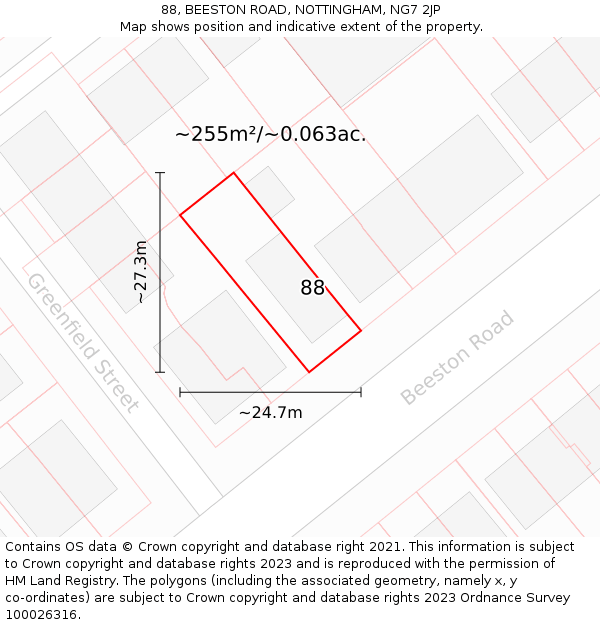 88, BEESTON ROAD, NOTTINGHAM, NG7 2JP
Map shows position and indicative extent of the property.

~255m²/~0.063ac.

~27.3m

88

Greenfield Street

Beeston Road

~24.7m

Contains OS data © Crown copyright and database right 2021. This information is subject to Crown copyright and database rights 2023 and is reproduced with the permission of HM Land Registry. The polygons (including the associated geometry, namely x, y co-ordinates) are subject to Crown copyright and database rights 2023 Ordnance Survey 100026316.